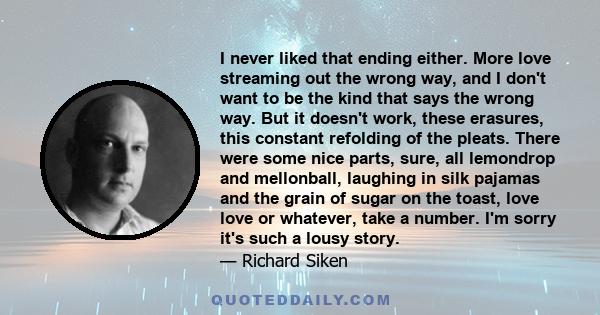 I never liked that ending either. More love streaming out the wrong way, and I don't want to be the kind that says the wrong way. But it doesn't work, these erasures, this constant refolding of the pleats. There were some nice parts, sure, all lemondrop and mellonball, laughing in silk pajamas and the grain of sugar on the toast, love love or whatever, take a number. I'm sorry it's such a lousy story.
— Richard Siken

QUOTEDDAILY.COM